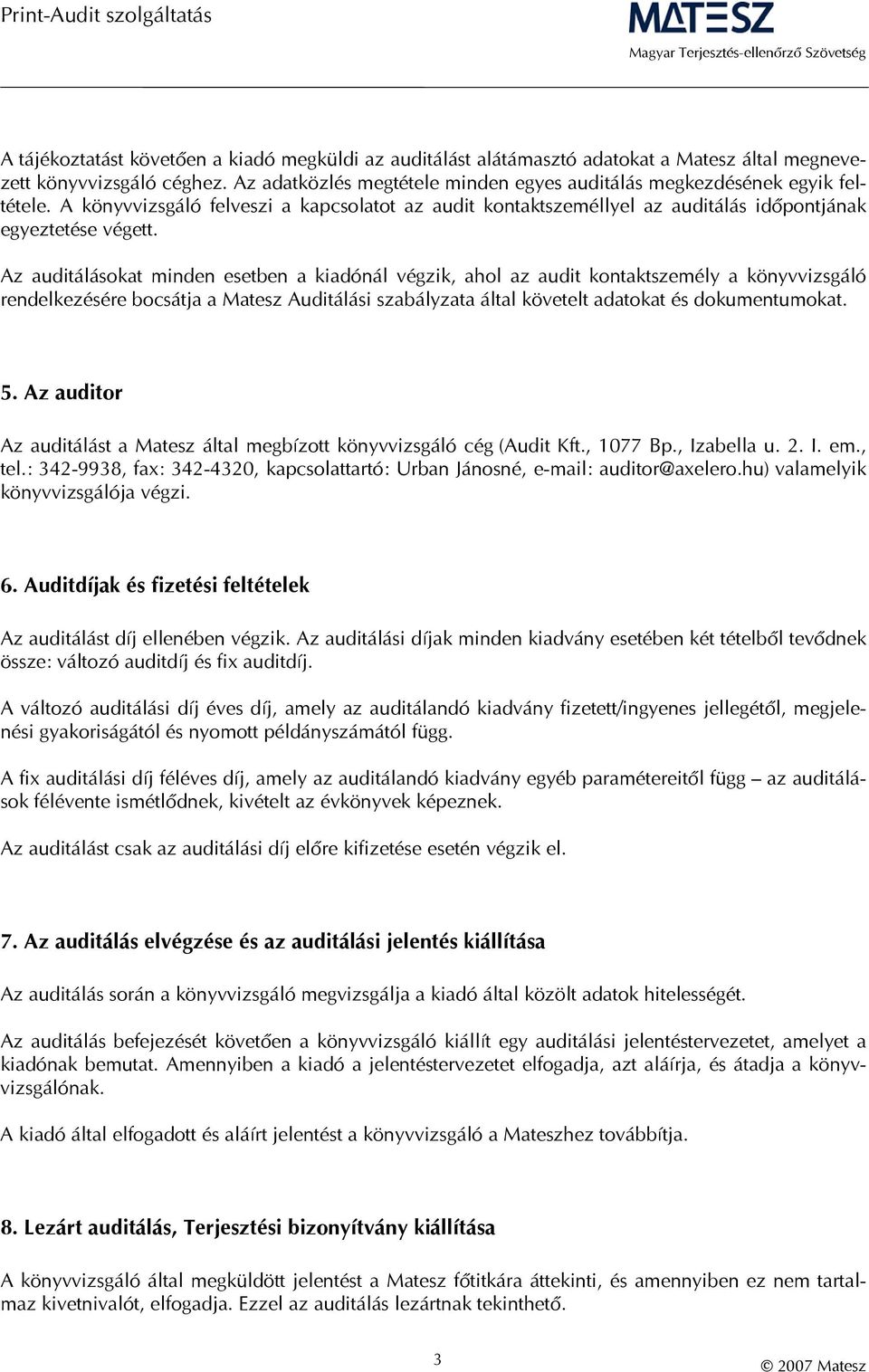 Print-Audit szolgáltatás

MATESZ
Magyar Terjesztés-ellenőrző Szövetség

A tájékoztatást követően a kiadó megküldi az auditálást alátámasztó adatokat a Matesz által megnevezett könyvvizsgáló céghez. Az adatközlés megtétele minden egyes auditálás megkezdésének egyik feltétele. A könyvvizsgáló felveszi a kapcsolatot az audit kontaktszeméllyel az auditálás időpontjának egyeztetése végett.

Az auditálásokat minden esetben a kiadónál végzik, ahol az audit kontaktszemély a könyvvizsgáló rendelkezésére bocsátja a Matesz Auditálási szabályzata által követelt adatokat és dokumentumokat.

5. Az auditor

Az auditálást a Matesz által megbízott könyvvizsgáló cég (Audit Kft., 1077 Bp., Izabella u. 2. I. em., tel.: 342-9938, fax: 342-4320, kapcsolattartó: Urban Jánosné, e-mail: auditor@axelero.hu) valamelyik könyvvizsgálója végzi.

6. Auditdíjak és fizetési feltételek

Az auditálást díj ellenében végzik. Az auditálási díjak minden kiadvány esetében két tételből tevődnek össze: változó auditdíj és fix auditdíj.

A változó auditálási díj éves díj, amely az auditálandó kiadvány fizetett/ingyenes jellegétől, megjelenési gyakoriságától és nyomott példányszámától függ.

A fix auditálási díj féléves díj, amely az auditálandó kiadvány egyéb paramétereitől függ – az auditálások félévente ismétlődnek, kivételt az évkönyvek képeznek.

Az auditálást csak az auditálási díj előre kifizetése esetén végzik el.

7. Az auditálás elvégzése és az auditálási jelentés kiállítása

Az auditálás során a könyvvizsgáló megvizsgálja a kiadó által közölt adatok hitelességét.

Az auditálás befejezését követően a könyvvizsgáló kiállít egy auditálási jelentéstervezetet, amelyet a kiadónak bemutat. Amennyiben a kiadó a jelentéstervezetet elfogadja, azt aláírja, és átadja a könyvvizsgálónak.

A kiadó által elfogadott és aláírt jelentést a könyvvizsgáló a Mateszhez továbbítja.

8. Lezárt auditálás, Terjesztési bizonyítvány kiállítása

A könyvvizsgáló által megküldött jelentést a Matesz főtitkára áttekinti, és amennyiben ez nem tartalmaz kivetnivalót, elfogadja. Ezzel az auditálás lezártnak tekinthető.

3

© 2007 Matesz